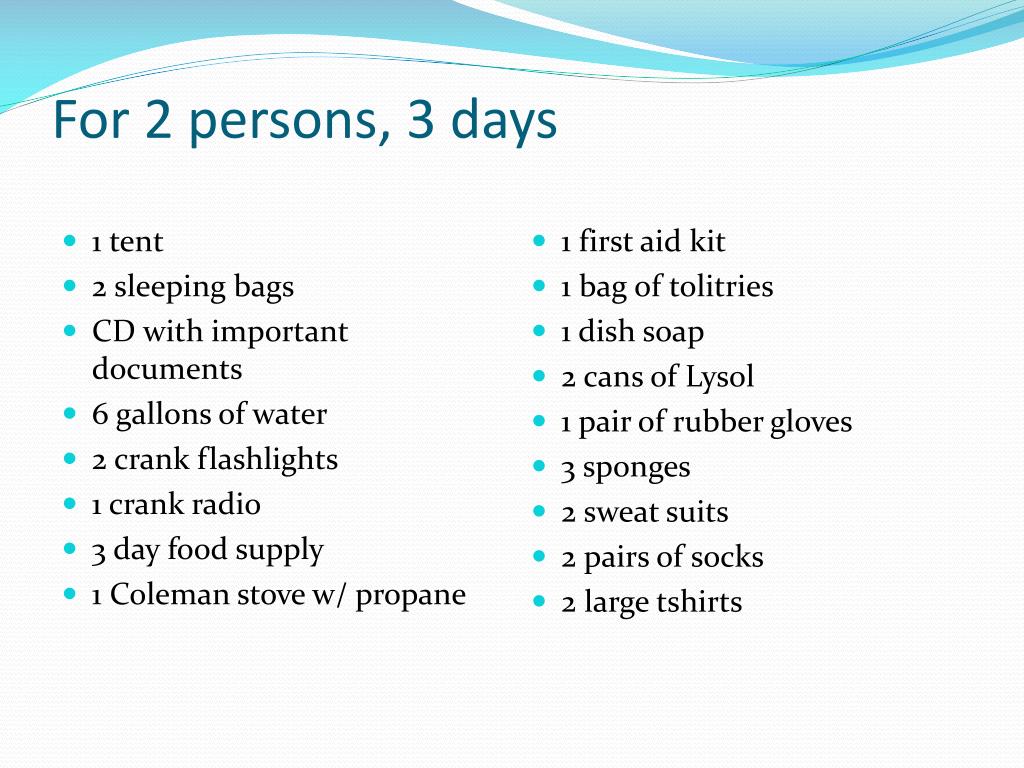 For 2 persons, 3 days

- 1 tent
- 2 sleeping bags
- CD with important documents
- 6 gallons of water
- 2 crank flashlights
- 1 crank radio
- 3 day food supply
- 1 Coleman stove w/ propane

- 1 first aid kit
- 1 bag of tolitries
- 1 dish soap
- 2 cans of Lysol
- 1 pair of rubber gloves
- 3 sponges
- 2 sweat suits
- 2 pairs of socks
- 2 large tshirts